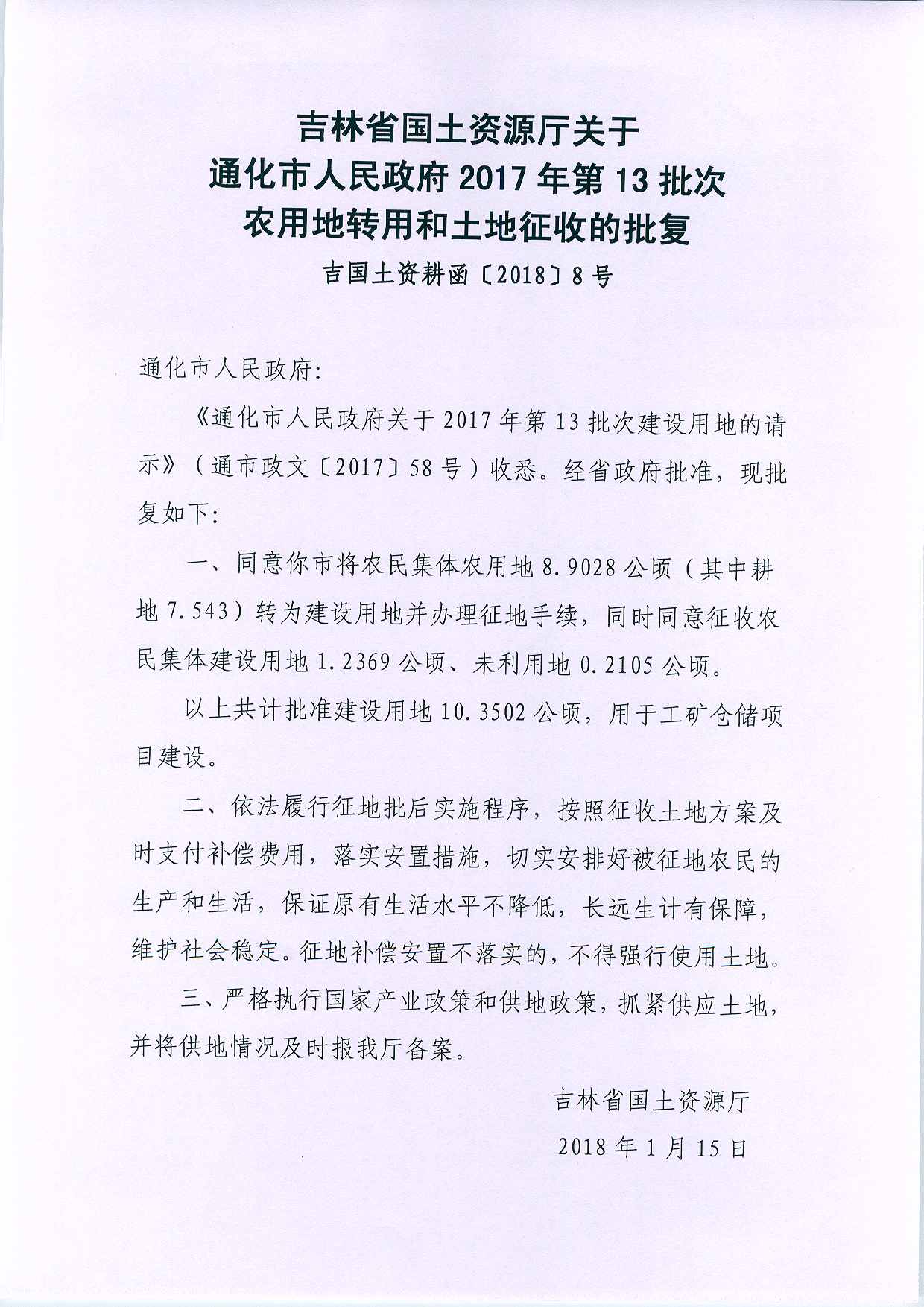 吉林省国土资源厅关于
通化市人民政府 2017 年第 13 批次
农用地转用和土地征收的批复

吉国土资耕函〔2018〕8 号

通化市人民政府:

《通化市人民政府关于 2017 年第 13 批次建设用地的请示》(通市政文〔2017〕58 号)收悉。经省政府批准，现批复如下:

一、同意你市将农民集体农用地 8.9028 公顷（其中耕地 7.543）转为建设用地并办理征地手续，同时同意征收农民集体建设用地 1.2369 公顷、未利用地 0.2105 公顷。

以上共计批准建设用地 10.3502 公顷，用于工矿仓储项目建设。

二、依法履行征地批后实施程序，按照征收土地方案及时支付补偿费用，落实安置措施，切实安排好被征地农民的生产和生活，保证原有生活水平不降低，长远生计有保障，维护社会稳定。征地补偿安置不落实的，不得强行使用土地。

三、严格执行国家产业政策和供地政策，抓紧供应土地，并将供地情况及时报我厅备案。

吉林省国土资源厅

2018 年 1 月 15 日